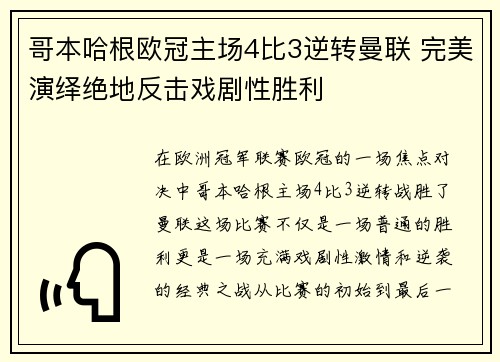 哥本哈根欧冠主场4比3逆转曼联 完美演绎绝地反击戏剧性胜利

在欧洲冠军联赛欧冠的一场焦点对决中哥本哈根主场4比3逆转战胜了曼联这场比赛不仅是一场普通的胜利更是一场充满戏剧性激情和逆袭的经典之战从比赛的初始到最后一